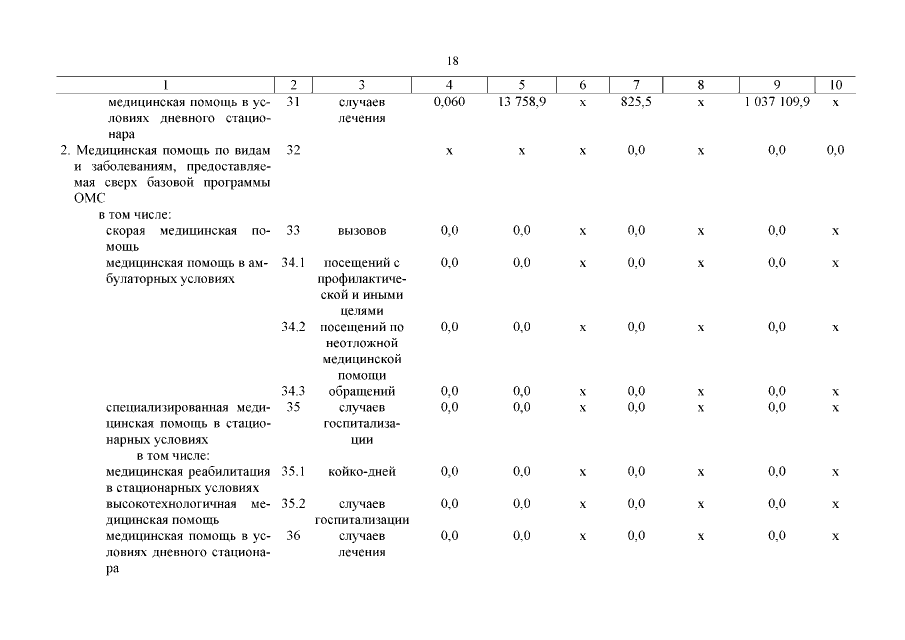 18

| 1 | 2 | 3 | 4 | 5 | 6 | 7 | 8 | 9 | 10 |
|---|---|---|---|---|---|---|---|---|---|
| медицинская помощь в условиях дневного стационара | 31 | случаев лечения | 0,060 | 13 758,9 | х | 825,5 | х | 1 037 109,9 | х |
| 2. Медицинская помощь по видам и заболеваниям, предоставляемая сверх базовой программы ОМС | 32 | | х | х | х | 0,0 | х | 0,0 | 0,0 |
| в том числе: | | | | | | | | | |
| скорая медицинская помощь | 33 | вызовов | 0,0 | 0,0 | х | 0,0 | х | 0,0 | х |
| медицинская помощь в амбулаторных условиях | 34.1 | посещений с профилактической и иными целями | 0,0 | 0,0 | х | 0,0 | х | 0,0 | х |
| | 34.2 | посещений по неотложной медицинской помощи | 0,0 | 0,0 | х | 0,0 | х | 0,0 | х |
| | 34.3 | обращений | 0,0 | 0,0 | х | 0,0 | х | 0,0 | х |
| специализированная медицинская помощь в стационарных условиях | 35 | случаев госпитализации | 0,0 | 0,0 | х | 0,0 | х | 0,0 | х |
| в том числе: | | | | | | | | | |
| медицинская реабилитация в стационарных условиях | 35.1 | койко-дней | 0,0 | 0,0 | х | 0,0 | х | 0,0 | х |
| высокотехнологичная медицинская помощь | 35.2 | случаев госпитализации | 0,0 | 0,0 | х | 0,0 | х | 0,0 | х |
| медицинская помощь в условиях дневного стационара | 36 | случаев лечения | 0,0 | 0,0 | х | 0,0 | х | 0,0 | х |